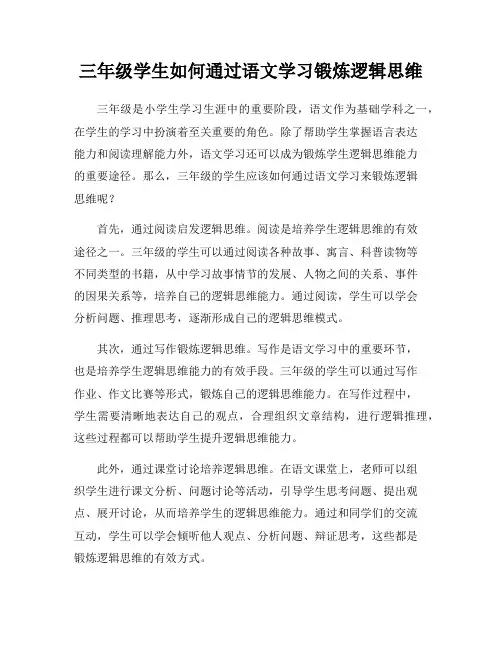 三年级学生如何通过语文学习锻炼逻辑思维

三年级是小学生学习生涯中的重要阶段，语文作为基础学科之一，在学生的学习中扮演着至关重要的角色。除了帮助学生掌握语言表达能力和阅读理解能力外，语文学习还可以成为锻炼学生逻辑思维能力的重要途径。那么，三年级的学生应该如何通过语文学习来锻炼逻辑思维呢？

首先，通过阅读启发逻辑思维。阅读是培养学生逻辑思维的有效途径之一。三年级的学生可以通过阅读各种故事、寓言、科普读物等不同类型的书籍，从中学习故事情节的发展、人物之间的关系、事件的因果关系等，培养自己的逻辑思维能力。通过阅读，学生可以学会分析问题、推理思考，逐渐形成自己的逻辑思维模式。

其次，通过写作锻炼逻辑思维。写作是语文学习中的重要环节，也是培养学生逻辑思维能力的有效手段。三年级的学生可以通过写作作业、作文比赛等形式，锻炼自己的逻辑思维能力。在写作过程中，学生需要清晰地表达自己的观点，合理组织文章结构，进行逻辑推理，这些过程都可以帮助学生提升逻辑思维能力。

此外，通过课堂讨论培养逻辑思维。在语文课堂上，老师可以组织学生进行课文分析、问题讨论等活动，引导学生思考问题、提出观点、展开讨论，从而培养学生的逻辑思维能力。通过和同学们的交流互动，学生可以学会倾听他人观点、分析问题、辩证思考，这些都是锻炼逻辑思维的有效方式。